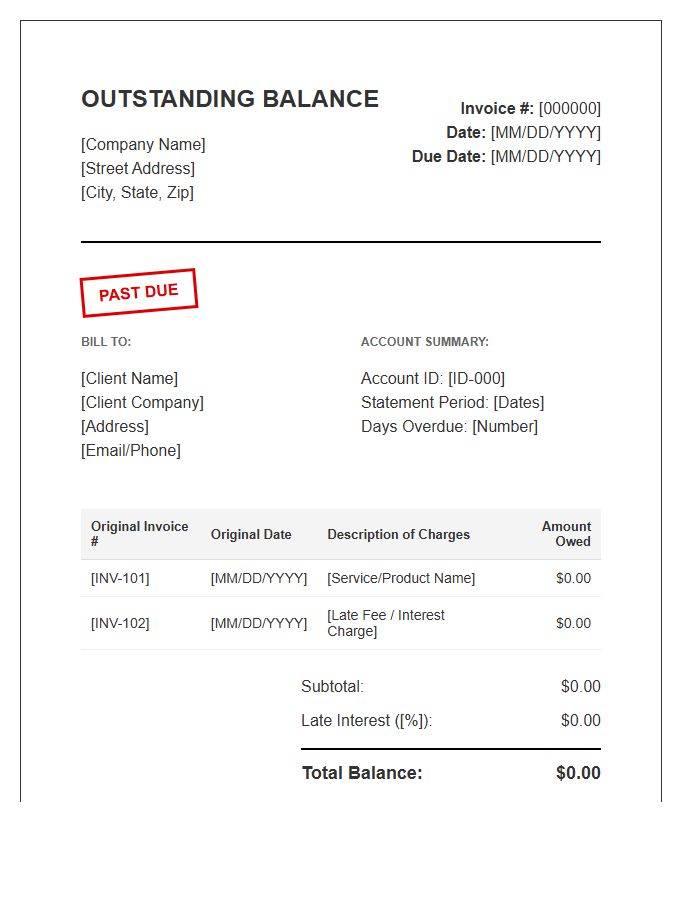 OUTSTANDING BALANCE

[Company Name]
[Street Address]
[City, State, Zip]

Invoice #: [000000]
Date: [MM/DD/YYYY]
Due Date: [MM/DD/YYYY]

PAST DUE

BILL TO:

[Client Name]
[Client Company]
[Address]
[Email/Phone]

ACCOUNT SUMMARY:

Account ID: [ID-000]
Statement Period: [Dates]
Days Overdue: [Number]

| Original Invoice # | Original Date | Description of Charges | Amount Owed |
|---|---|---|---|
| [INV-101] | [MM/DD/YYYY] | [Service/Product Name] | $0.00 |
| [INV-102] | [MM/DD/YYYY] | [Late Fee / Interest Charge] | $0.00 |

Subtotal: $0.00
Late Interest ([%]): $0.00
Total Balance: $0.00